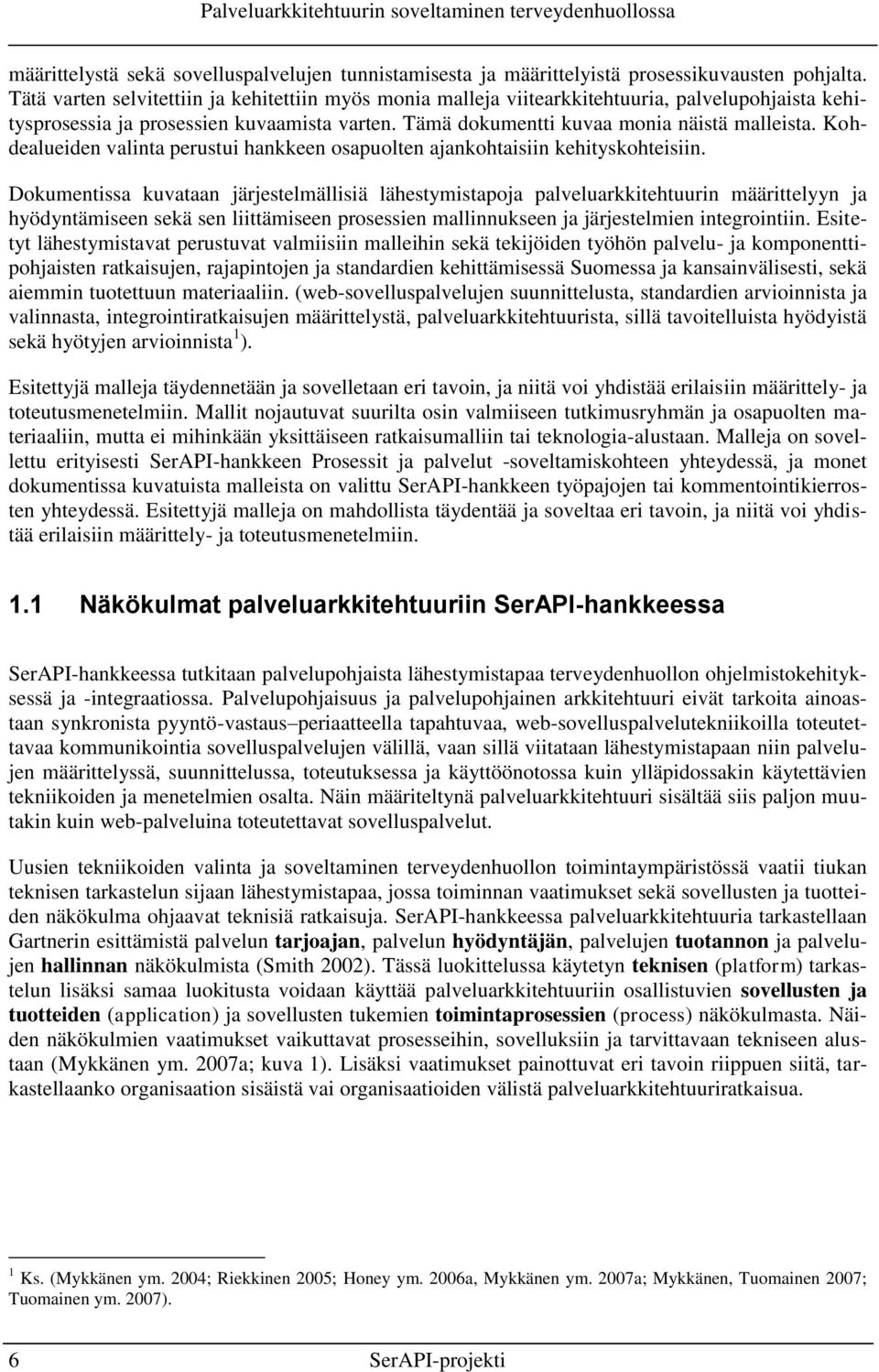 Palveluarkkitehtuurin soveltaminen terveydenhuollossa

määrittelystä sekä sovelluspalvelujen tunnistamisesta ja määrittelyistä prosessikuvausten pohjalta. Tätä varten selvitettiin ja kehitettiin myös monia malleja viitearkkitehtuuria, palvelupohjaista kehitysprosessia ja prosessien kuvaamista varten. Tämä dokumentti kuvaa monia näistä malleista. Kohdealueiden valinta perustui hankkeen osapuolten ajankohtaisiin kehityskohteisiin.

Dokumentissa kuvataan järjestelmällisiä lähestymistapoja palveluarkkitehtuurin määrittelyyn ja hyödyntämiseen sekä sen liittämiseen prosessien mallinnukseen ja järjestelmien integrointiin. Esitetyt lähestymistavat perustuvat valmiisiin malleihin sekä tekijöiden työhön palvelu- ja komponenttipohjaisten ratkaisujen, rajapintojen ja standardien kehittämisessä Suomessa ja kansainvälisesti, sekä aiemmin tuotettuun materiaaliin. (web-sovelluspalvelujen suunnittelusta, standardien arvioinnista ja valinnasta, integrointiratkaisujen määrittelystä, palveluarkkitehtuurista, sillä tavoitelluista hyödyistä sekä hyötyjen arvioinnista $^1$).

Esitettyjä malleja täydennetään ja sovelletaan eri tavoin, ja niitä voi yhdistää erilaisiin määrittely- ja toteutusmenetelmiin. Mallit nojautuvat suurilta osin valmiiseen tutkimusryhmän ja osapuolten materiaaliin, mutta ei mihinkään yksittäiseen ratkaisumalliin tai teknologia-alustaan. Malleja on sovellettu erityisesti SerAPI-hankkeen Prosessit ja palvelut -soveltamiskohteen yhteydessä, ja monet dokumentissa kuvatuista malleista on valittu SerAPI-hankkeen työpajojen tai kommentointikierrosten yhteydessä. Esitettyjä malleja on mahdollista täydentää ja soveltaa eri tavoin, ja niitä voi yhdistää erilaisiin määrittely- ja toteutusmenetelmiin.

1.1 Näkökulmat palveluarkkitehtuuriin SerAPI-hankkeessa

SerAPI-hankkeessa tutkitaan palvelupohjaista lähestymistapaa terveydenhuollon ohjelmistokehityksessä ja -integraatiossa. Palvelupohjaisuus ja palvelupohjainen arkkitehtuuri eivät tarkoita ainoastaan synkronista pyyntö-vastaus–periaatteella tapahtuvaa, web-sovelluspalvelutekniikoilla toteutettavaa kommunikointia sovelluspalvelujen välillä, vaan sillä viitataan lähestymistapaan niin palvelujen määrittelyssä, suunnittelussa, toteutuksessa ja käyttöönotossa kuin ylläpidossakin käytettävien tekniikoiden ja menetelmien osalta. Näin määriteltynä palveluarkkitehtuuri sisältää siis paljon muutakin kuin web-palveluina toteutettavat sovelluspalvelut.

Uusien tekniikoiden valinta ja soveltaminen terveydenhuollon toimintaympäristössä vaatii tiukan teknisen tarkastelun sijaan lähestymistapaa, jossa toiminnan vaatimukset sekä sovellusten ja tuotteiden näkökulma ohjaavat teknisiä ratkaisuja. SerAPI-hankkeessa palveluarkkitehtuuria tarkastellaan Gartnerin esittämistä palvelun tarjoajan, palvelun hyödyntäjän, palvelujen tuotannon ja palvelujen hallinnan näkökulmista (Smith 2002). Tässä luokittelussa käytetyn teknisen (platform) tarkastelun lisäksi samaa luokitusta voidaan käyttää palveluarkkitehtuuriin osallistuvien sovellusten ja tuotteiden (application) ja sovellusten tukemien toimintaprosessien (process) näkökulmasta. Näiden näkökulmien vaatimukset vaikuttavat prosesseihin, sovelluksiin ja tarvittavaan tekniseen alustaan (Mykkänen ym. 2007a; kuva 1). Lisäksi vaatimukset painottuvat eri tavoin riippuen siitä, tarkastellaanko organisaation sisäistä vai organisaatioiden välistä palveluarkkitehtuuriratkaisua.

$^1$ Ks. (Mykkänen ym. 2004; Riekkinen 2005; Honey ym. 2006a, Mykkänen ym. 2007a; Mykkänen, Tuomainen 2007; Tuomainen ym. 2007).

6 SerAPI-projekti